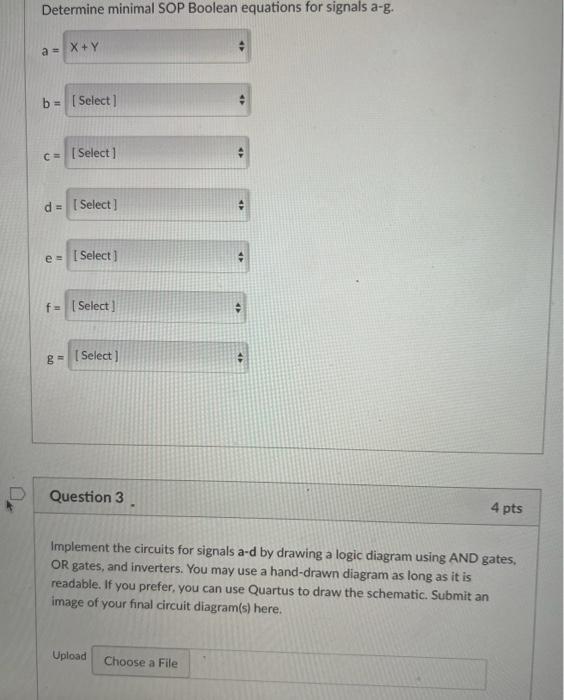 Determine minimal SOP Boolean equations for signals a-g.

a = X + Y

b = [ Select ]

c = [ Select ]

d = [ Select ]

e = [ Select ]

f = [ Select ]

g = [ Select ]

Question 3

4 pts

Implement the circuits for signals a-d by drawing a logic diagram using AND gates, OR gates, and inverters. You may use a hand-drawn diagram as long as it is readable. If you prefer, you can use Quartus to draw the schematic. Submit an image of your final circuit diagram(s) here.

Upload Choose a File